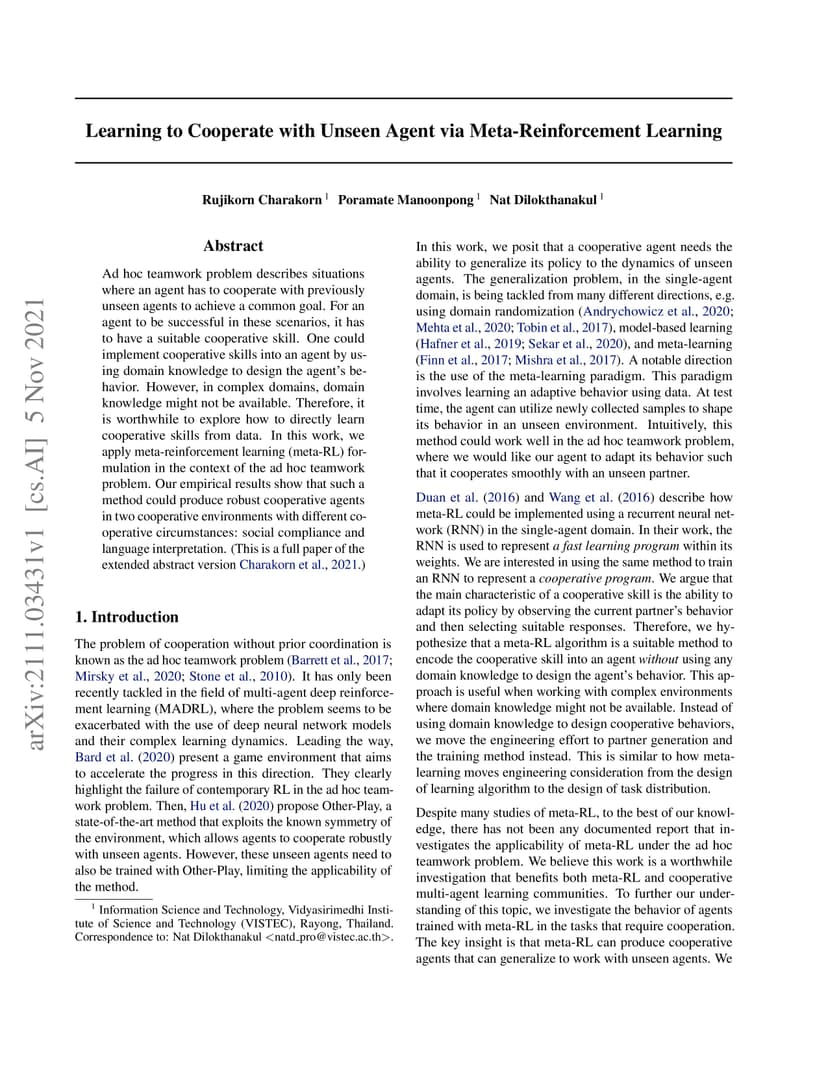 arXiv:2111.03431v1 [cs.AI] 5 Nov 2021

Learning to Cooperate with Unseen Agent via Meta-Reinforcement Learning

Rujikorn Charakorn $^1$ Poramate Manoonpong $^1$ Nat Dilokthanakul $^1$

Abstract

Ad hoc teamwork problem describes situations where an agent has to cooperate with previously unseen agents to achieve a common goal. For an agent to be successful in these scenarios, it has to have a suitable cooperative skill. One could implement cooperative skills into an agent by using domain knowledge to design the agent's behavior. However, in complex domains, domain knowledge might not be available. Therefore, it is worthwhile to explore how to directly learn cooperative skills from data. In this work, we apply meta-reinforcement learning (meta-RL) formulation in the context of the ad hoc teamwork problem. Our empirical results show that such a method could produce robust cooperative agents in two cooperative environments with different cooperative circumstances: social compliance and language interpretation. (This is a full paper of the extended abstract version Charakorn et al., 2021.)

1. Introduction

The problem of cooperation without prior coordination is known as the ad hoc teamwork problem (Barrett et al., 2017; Mirsky et al., 2020; Stone et al., 2010). It has only been recently tackled in the field of multi-agent deep reinforcement learning (MADRL), where the problem seems to be exacerbated with the use of deep neural network models and their complex learning dynamics. Leading the way, Bard et al. (2020) present a game environment that aims to accelerate the progress in this direction. They clearly highlight the failure of contemporary RL in the ad hoc teamwork problem. Then, Hu et al. (2020) propose Other-Play, a state-of-the-art method that exploits the known symmetry of the environment, which allows agents to cooperate robustly with unseen agents. However, these unseen agents need to also be trained with Other-Play, limiting the applicability of the method.

$^1$ Information Science and Technology, Vidyasirimedhi Institute of Science and Technology (VISTEC), Rayong, Thailand. Correspondence to: Nat Dilokthanakul <natd_pro@vistec.ac.th>.

In this work, we posit that a cooperative agent needs the ability to generalize its policy to the dynamics of unseen agents. The generalization problem, in the single-agent domain, is being tackled from many different directions, e.g. using domain randomization (Andrychowicz et al., 2020; Mehta et al., 2020; Tobin et al., 2017), model-based learning (Hafner et al., 2019; Sekar et al., 2020), and meta-learning (Finn et al., 2017; Mishra et al., 2017). A notable direction is the use of the meta-learning paradigm. This paradigm involves learning an adaptive behavior using data. At test time, the agent can utilize newly collected samples to shape its behavior in an unseen environment. Intuitively, this method could work well in the ad hoc teamwork problem, where we would like our agent to adapt its behavior such that it cooperates smoothly with an unseen partner.

Duan et al. (2016) and Wang et al. (2016) describe how meta-RL could be implemented using a recurrent neural network (RNN) in the single-agent domain. In their work, the RNN is used to represent a fast learning program within its weights. We are interested in using the same method to train an RNN to represent a cooperative program. We argue that the main characteristic of a cooperative skill is the ability to adapt its policy by observing the current partner's behavior and then selecting suitable responses. Therefore, we hypothesize that a meta-RL algorithm is a suitable method to encode the cooperative skill into an agent without using any domain knowledge to design the agent's behavior. This approach is useful when working with complex environments where domain knowledge might not be available. Instead of using domain knowledge to design cooperative behaviors, we move the engineering effort to partner generation and the training method instead. This is similar to how meta-learning moves engineering consideration from the design of learning algorithm to the design of task distribution.

Despite many studies of meta-RL, to the best of our knowledge, there has not been any documented report that investigates the applicability of meta-RL under the ad hoc teamwork problem. We believe this work is a worthwhile investigation that benefits both meta-RL and cooperative multi-agent learning communities. To further our understanding of this topic, we investigate the behavior of agents trained with meta-RL in the tasks that require cooperation. The key insight is that meta-RL can produce cooperative agents that can generalize to work with unseen agents. We